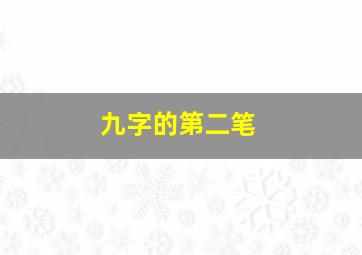 九字的第二笔